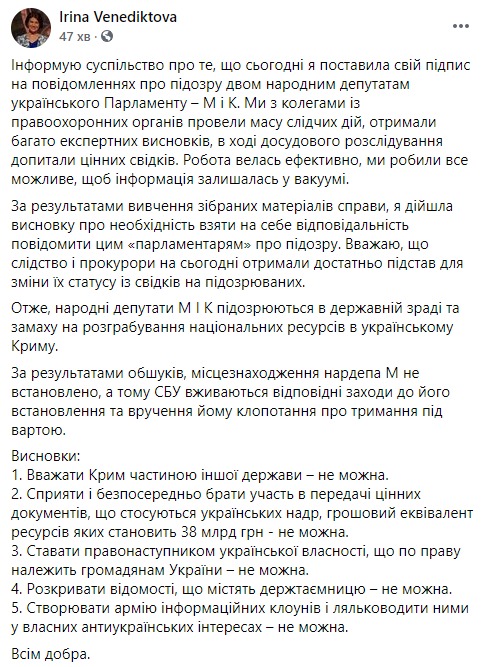 Irina Venediktova
47 хв ·

Інформую суспільство про те, що сьогодні я поставила свій підпис на повідомленнях про підозру двом народним депутатам українського Парламенту – М і К. Ми з колегами із правоохоронних органів провели масу слідчих дій, отримали багато експертних висновків, в ході досудового розслідування допитали цінних свідків. Робота велась ефективно, ми робили все можливе, щоб інформація залишалась у вакуумі.

За результатами вивчення зібраних матеріалів справи, я дійшла висновку про необхідність взяти на себе відповідальність повідомити цим «парламентарям» про підозру. Вважаю, що слідство і прокурори на сьогодні отримали достатньо підстав для зміни їх статусу із свідків на підозрюваних.

Отже, народні депутати М І К підозрюються в державній зраді та замаху на розграбування національних ресурсів в українському Криму.

За результатами обшуків, місцезнаходження нардепа М не встановлено, а тому СБУ вживаються відповідні заходи до його встановлення та вручення йому клопотання про тримання під вартою.

Висновки:
1. Вважати Крим частиною іншої держави – не можна.
2. Сприяти і безпосередньо брати участь в передачі цінних документів, що стосуються українських надр, грошовий еквівалент ресурсів яких становить 38 млрд грн - не можна.
3. Ставати правонаступником української власності, що по праву належить громадянам України – не можна.
4. Розкривати відомості, що містять держтаємницю – не можна.
5. Створювати армію інформаційних клоунів і ляльководити ними у власних антиукраїнських інтересах – не можна.

Всім добра.